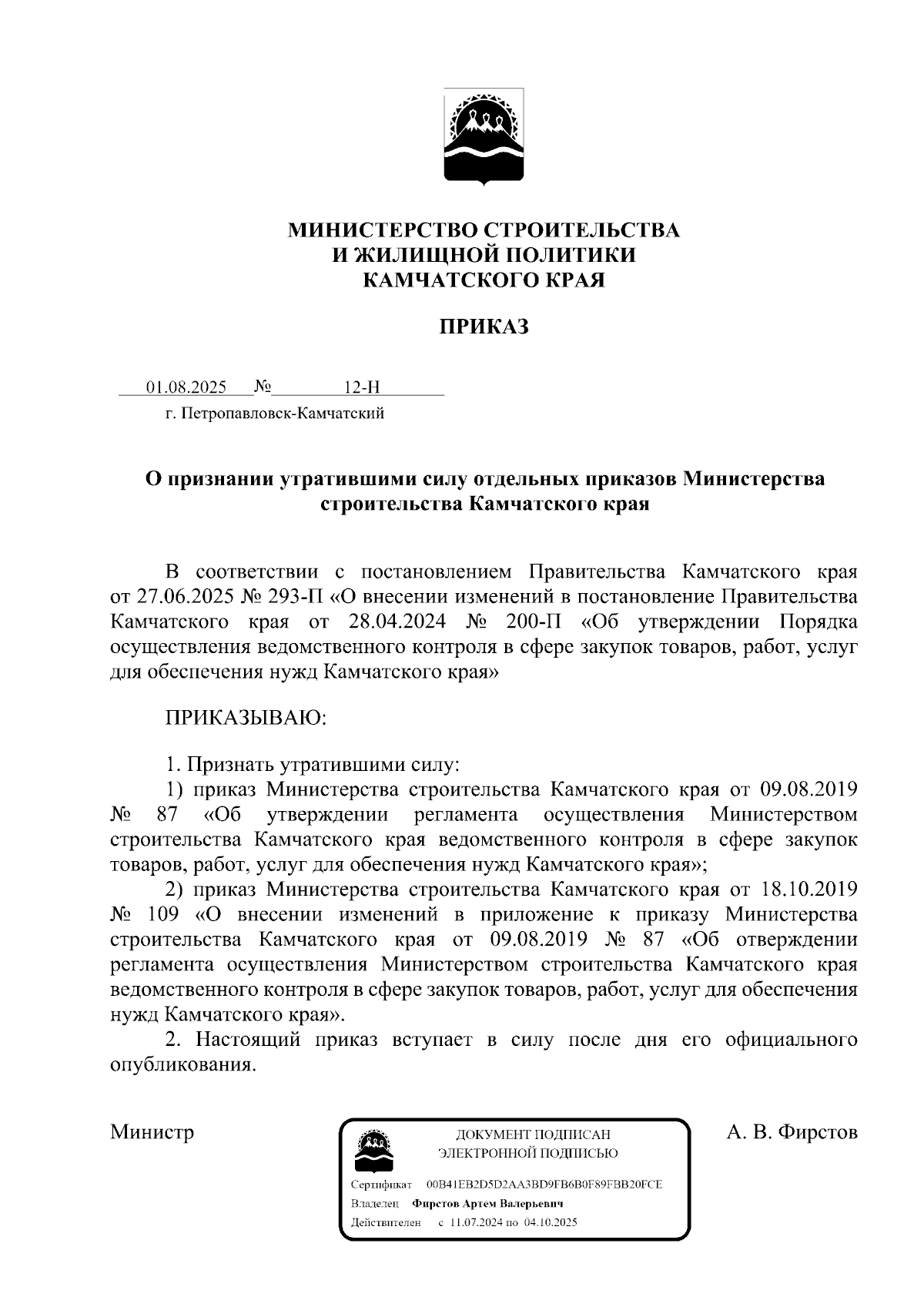 МИНИСТЕРСТВО СТРОИТЕЛЬСТВА
И ЖИЛИЩНОЙ ПОЛИТИКИ
КАМЧАТСКОГО КРАЯ

ПРИКАЗ

01.08.2025 № 12-Н

г. Петропавловск-Камчатский

О признании утратившими силу отдельных приказов Министерства строительства Камчатского края

В соответствии с постановлением Правительства Камчатского края от 27.06.2025 № 293-П «О внесении изменений в постановление Правительства Камчатского края от 28.04.2024 № 200-П «Об утверждении Порядка осуществления ведомственного контроля в сфере закупок товаров, работ, услуг для обеспечения нужд Камчатского края»

ПРИКАЗЫВАЮ:

1. Признать утратившими силу:
1) приказ Министерства строительства Камчатского края от 09.08.2019 № 87 «Об утверждении регламента осуществления Министерством строительства Камчатского края ведомственного контроля в сфере закупок товаров, работ, услуг для обеспечения нужд Камчатского края»;
2) приказ Министерства строительства Камчатского края от 18.10.2019 № 109 «О внесении изменений в приложение к приказу Министерства строительства Камчатского края от 09.08.2019 № 87 «Об отверждении регламента осуществления Министерством строительства Камчатского края ведомственного контроля в сфере закупок товаров, работ, услуг для обеспечения нужд Камчатского края».
2. Настоящий приказ вступает в силу после дня его официального опубликования.

Министр

ДОКУМЕНТ ПОДПИСАН
ЭЛЕКТРОННОЙ ПОДПИСЬЮ

Сертификат 00B41EB2D5D2AA3BD9FB6B0F89FBB20FCE
Владелец Фирстов Артем Валерьевич
Действителен с 11.07.2024 по 04.10.2025

А. В. Фирстов